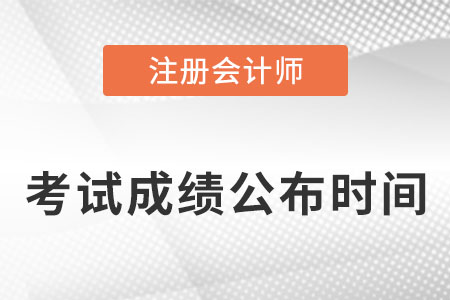 注册会计师

考试成绩公布时间